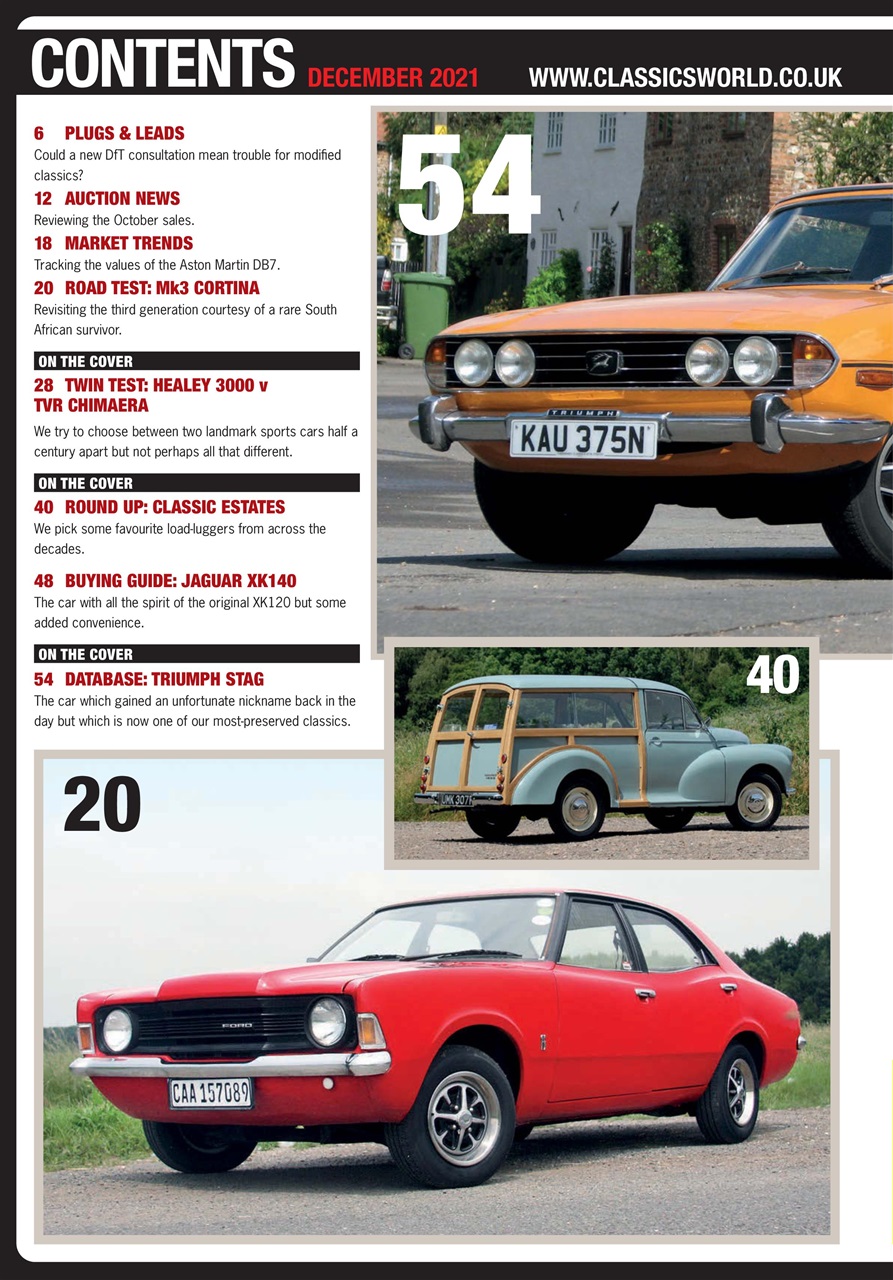 CONTENTS DECEMBER 2021 WWW.CLASSICSWORLD.CO.UK

6 PLUGS & LEADS
Could a new DfT consultation mean trouble for modified classics?

12 AUCTION NEWS
Reviewing the October sales.

18 MARKET TRENDS
Tracking the values of the Aston Martin DB7.

20 ROAD TEST: Mk3 CORTINA
Revisiting the third generation courtesy of a rare South African survivor.

ON THE COVER
28 TWIN TEST: HEALEY 3000 v TVR CHIMAERA
We try to choose between two landmark sports cars half a century apart but not perhaps all that different.

ON THE COVER
40 ROUND UP: CLASSIC ESTATES
We pick some favourite load-luggers from across the decades.

48 BUYING GUIDE: JAGUAR XK140
The car with all the spirit of the original XK120 but some added convenience.

ON THE COVER
54 DATABASE: TRIUMPH STAG
The car which gained an unfortunate nickname back in the day but which is now one of our most-preserved classics.

54

TRIUMPH

KAU 375N

40

UMK 307

20

FORD

CAA 157089